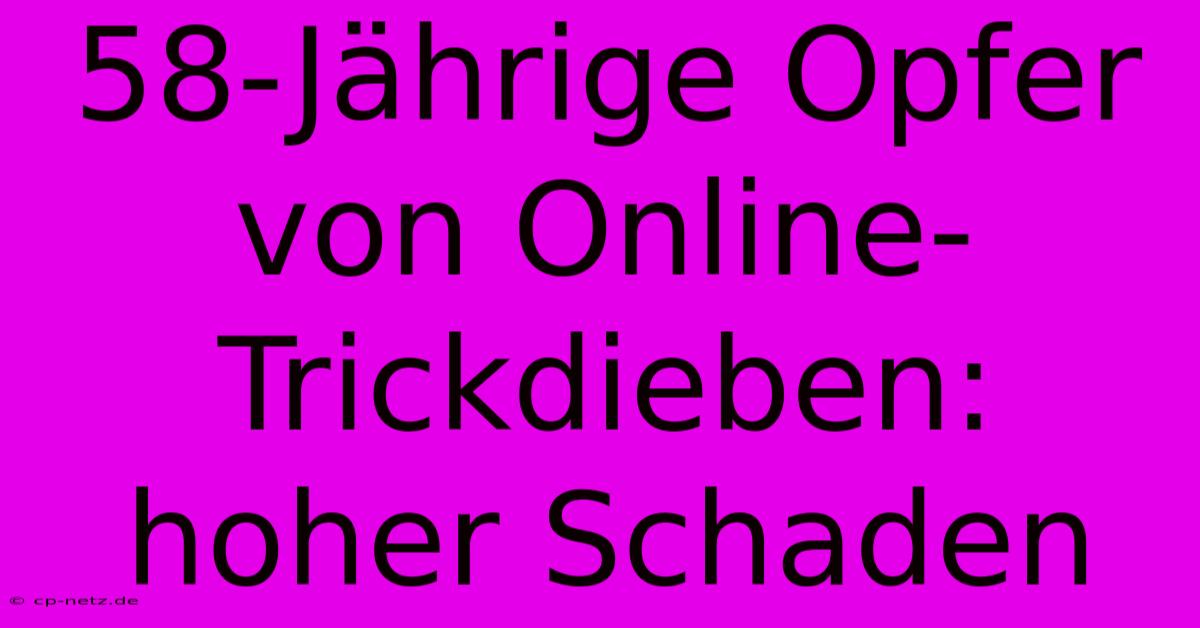 58-Jährige Opfer von Online-Trickdieben: hoher Schaden

© cp-netz.de